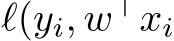 $\ell(y_i, w^\top x_i$